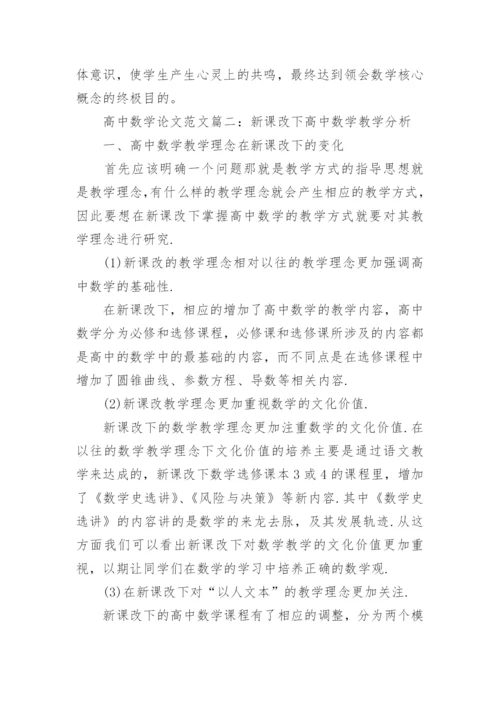 体意识，使学生产生心灵上的共鸣，最终达到领会数学核心概念的终极目的。

高中数学论文范文篇二：新课改下高中数学教学分析

一、高中数学教学理念在新课改下的变化

首先应该明确一个问题那就是教学方式的指导思想就是教学理念,有什么样的教学理念就会产生相应的教学方式,因此要想在新课改下掌握高中数学的教学方式就要对其教学理念进行研究.

(1)新课改的教学理念相对以往的教学理念更加强调高中数学的基础性.

在新课改下，相应的增加了高中数学的教学内容，高中数学分为必修和选修课程，必修课和选修课所涉及的内容都是高中的数学中的最基础的内容，而不同点是在选修课程中增加了圆锥曲线、参数方程、导数等相关内容.

(2)新课改教学理念更加重视数学的文化价值.

新课改下的数学教学理念更加注重数学的文化价值.在以往的数学教学理念下文化价值的培养主要是通过语文教学来达成的，新课改下数学选修课本3或4的课程里，增加了《数学史选讲》、《风险与决策》等新内容.其中《数学史选讲》的内容讲的是数学的来龙去脉，及其发展轨迹.从这方面我们可以看出新课改下对数学教学的文化价值更加重视，以期让同学们在数学的学习中培养正确的数学观.

(3)在新课改下对“以人文本”的教学理念更加关注.

新课改下的高中数学课程有了相应的调整，分为两个模